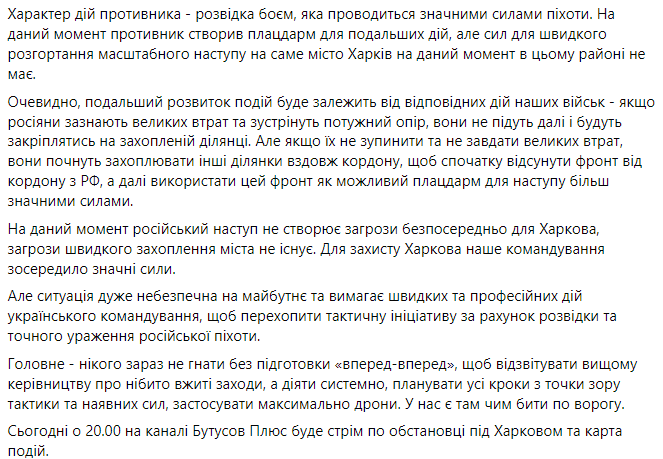 Характер дій противника - розвідка боєм, яка проводиться значними силами піхоти. На даний момент противник створив плацдарм для подальших дій, але сил для швидкого розгортання масштабного наступу на саме місто Харків на даний момент в цьому районі не має.

Очевидно, подальший розвиток подій буде залежить від відповідних дій наших військ - якщо росіяни зазнають великих втрат та зустрінуть потужний опір, вони не підуть далі і будуть закріплятись на захопленій ділянці. Але якщо їх не зупинити та не завдати великих втрат, вони почнуть захоплювати інші ділянки вздовж кордону, щоб спочатку відсунути фронт від кордону з РФ, а далі використати цей фронт як можливий плацдарм для наступу більш значними силами.

На даний момент російський наступ не створює загрози безпосередньо для Харкова, загрози швидкого захоплення міста не існує. Для захисту Харкова наше командування зосередило значні сили.

Але ситуація дуже небезпечна на майбутнє та вимагає швидких та професійних дій українського командування, щоб перехопити тактичну ініціативу за рахунок розвідки та точного ураження російської піхоти.

Головне - нікого зараз не гнати без підготовки «вперед-вперед», щоб відзвітувати вищому керівництву про нібито вжиті заходи, а діяти системно, планувати усі кроки з точки зору тактики та наявних сил, застосувати максимально дрони. У нас є там чим бити по ворогу.

Сьогодні о 20.00 на каналі Бутусов Плюс буде стрім по обстановці під Харковом та карта подій.